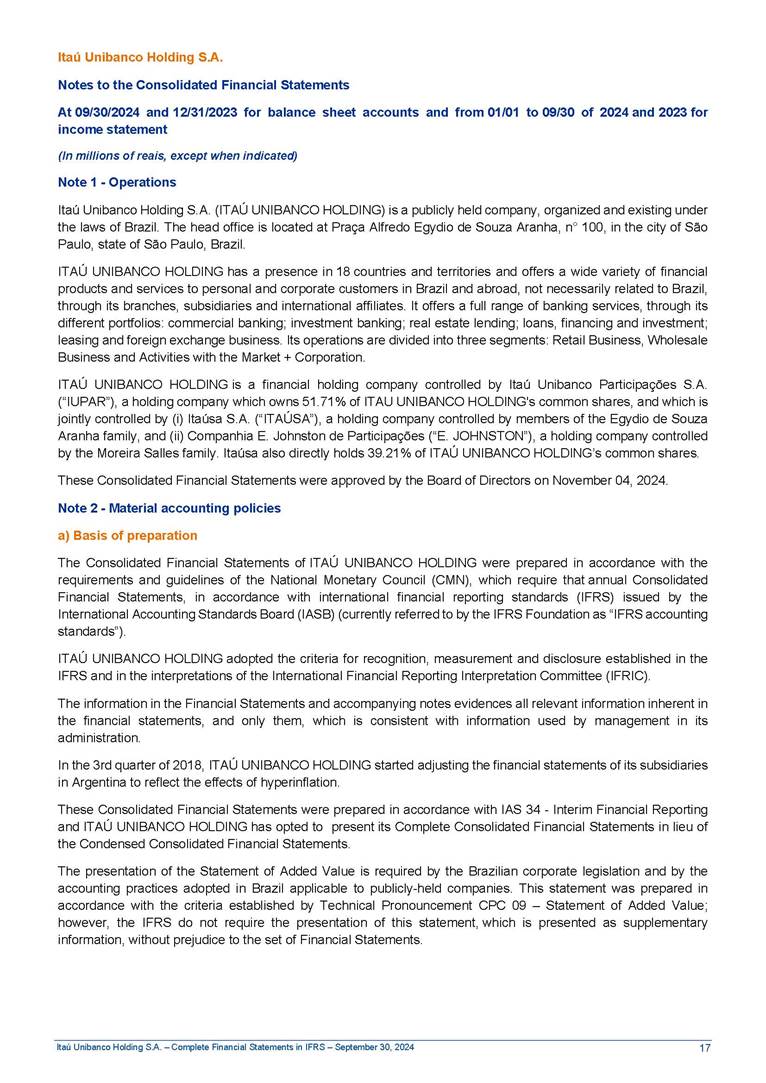 Itaú Unibanco Holding S.A.

Notes to the Consolidated Financial Statements

At 09/30/2024 and 12/31/2023 for balance sheet accounts and from 01/01 to 09/30 of 2024 and 2023 for income statement

(In millions of reais, except when indicated)

Note 1 - Operations

Itaú Unibanco Holding S.A. (ITAÚ UNIBANCO HOLDING) is a publicly held company, organized and existing under the laws of Brazil. The head office is located at Praça Alfredo Egydio de Souza Aranha, n° 100, in the city of São Paulo, state of São Paulo, Brazil.

ITAÚ UNIBANCO HOLDING has a presence in 18 countries and territories and offers a wide variety of financial products and services to personal and corporate customers in Brazil and abroad, not necessarily related to Brazil, through its branches, subsidiaries and international affiliates. It offers a full range of banking services, through its different portfolios: commercial banking; investment banking; real estate lending; loans, financing and investment; leasing and foreign exchange business. Its operations are divided into three segments: Retail Business, Wholesale Business and Activities with the Market + Corporation.

ITAÚ UNIBANCO HOLDING is a financial holding company controlled by Itaú Unibanco Participações S.A. ("IUPAR"), a holding company which owns 51.71% of ITAU UNIBANCO HOLDING's common shares, and which is jointly controlled by (i) Itaúsa S.A. ("ITAÚSA"), a holding company controlled by members of the Egydio de Souza Aranha family, and (ii) Companhia E. Johnston de Participações ("E. JOHNSTON"), a holding company controlled by the Moreira Salles family. Itaúsa also directly holds 39.21% of ITAÚ UNIBANCO HOLDING's common shares.

These Consolidated Financial Statements were approved by the Board of Directors on November 04, 2024.

Note 2 - Material accounting policies

a) Basis of preparation

The Consolidated Financial Statements of ITAÚ UNIBANCO HOLDING were prepared in accordance with the requirements and guidelines of the National Monetary Council (CMN), which require that annual Consolidated Financial Statements, in accordance with international financial reporting standards (IFRS) issued by the International Accounting Standards Board (IASB) (currently referred to by the IFRS Foundation as "IFRS accounting standards").

ITAÚ UNIBANCO HOLDING adopted the criteria for recognition, measurement and disclosure established in the IFRS and in the interpretations of the International Financial Reporting Interpretation Committee (IFRIC).

The information in the Financial Statements and accompanying notes evidences all relevant information inherent in the financial statements, and only them, which is consistent with information used by management in its administration.

In the 3rd quarter of 2018, ITAÚ UNIBANCO HOLDING started adjusting the financial statements of its subsidiaries in Argentina to reflect the effects of hyperinflation.

These Consolidated Financial Statements were prepared in accordance with IAS 34 - Interim Financial Reporting and ITAÚ UNIBANCO HOLDING has opted to present its Complete Consolidated Financial Statements in lieu of the Condensed Consolidated Financial Statements.

The presentation of the Statement of Added Value is required by the Brazilian corporate legislation and by the accounting practices adopted in Brazil applicable to publicly-held companies. This statement was prepared in accordance with the criteria established by Technical Pronouncement CPC 09 – Statement of Added Value; however, the IFRS do not require the presentation of this statement, which is presented as supplementary information, without prejudice to the set of Financial Statements.

Itaú Unibanco Holding S.A. – Complete Financial Statements in IFRS – September 30, 2024 17